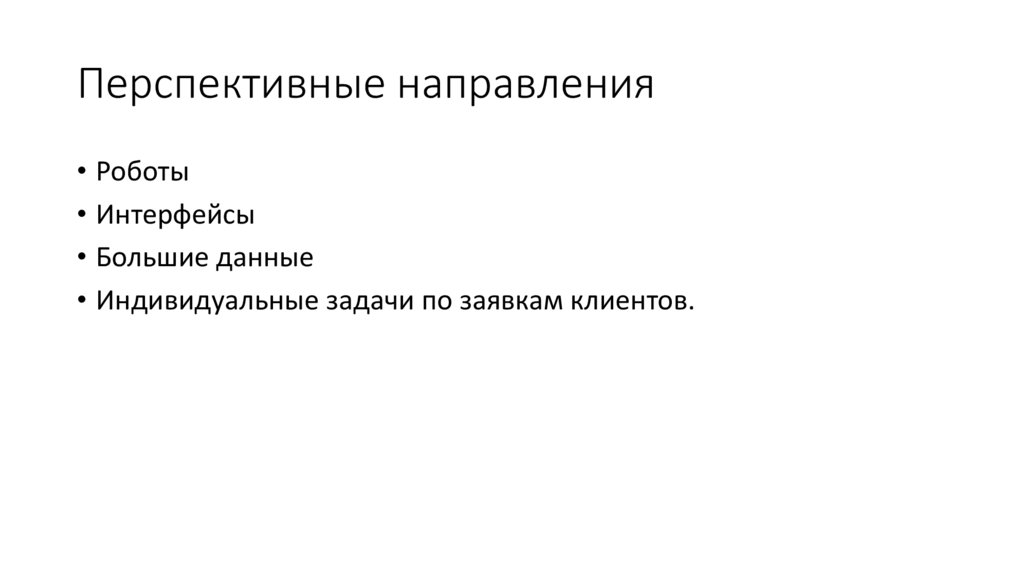 Перспективные направления

• Роботы
• Интерфейсы
• Большие данные
• Индивидуальные задачи по заявкам клиентов.